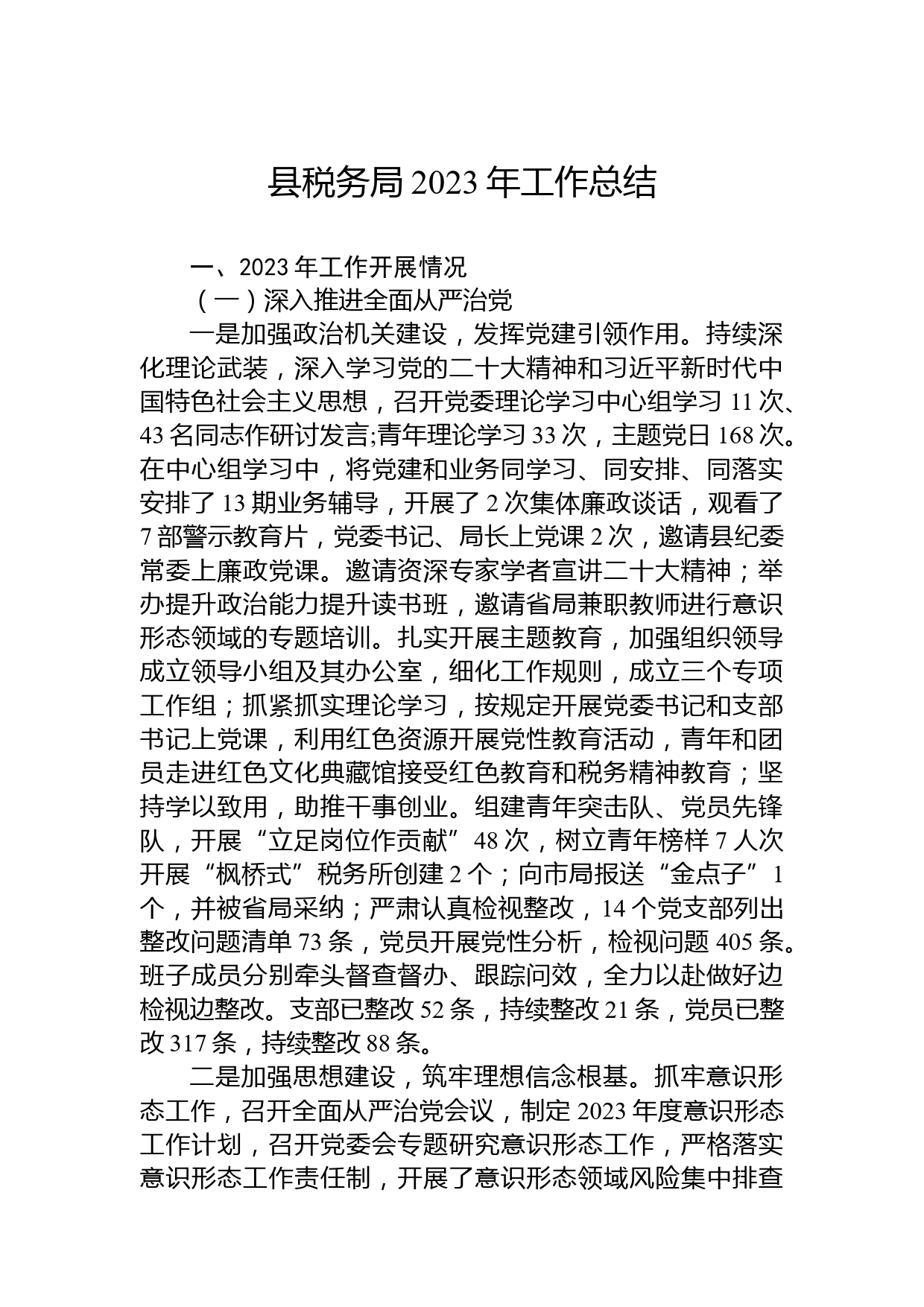 县税务局2023年工作总结

一、2023年工作开展情况

（一）深入推进全面从严治党

一是加强政治机关建设，发挥党建引领作用。持续深化理论武装，深入学习党的二十大精神和习近平新时代中国特色社会主义思想，召开党委理论学习中心组学习11次、43名同志作研讨发言;青年理论学习33次，主题党日168次。在中心组学习中，将党建和业务同学习、同安排、同落实安排了13期业务辅导，开展了2次集体廉政谈话，观看了7部警示教育片，党委书记、局长上党课2次，邀请县纪委常委上廉政党课。邀请资深专家学者宣讲二十大精神；举办提升政治能力提升读书班，邀请省局兼职教师进行意识形态领域的专题培训。扎实开展主题教育，加强组织领导成立领导小组及其办公室，细化工作规则，成立三个专项工作组；抓紧抓实理论学习，按规定开展党委书记和支部书记上党课，利用红色资源开展党性教育活动，青年和团员走进红色文化典藏馆接受红色教育和税务精神教育；坚持学以致用，助推干事创业。组建青年突击队、党员先锋队，开展“立足岗位作贡献”48次，树立青年榜样7人次开展“枫桥式”税务所创建2个；向市局报送“金点子”1个，并被省局采纳；严肃认真检视整改，14个党支部列出整改问题清单73条，党员开展党性分析，检视问题405条。班子成员分别牵头督查督办、跟踪问效，全力以赴做好边检视边整改。支部已整改52条，持续整改21条，党员已整改317条，持续整改88条。

二是加强思想建设，筑牢理想信念根基。抓牢意识形态工作，召开全面从严治党会议，制定2023年度意识形态工作计划，召开党委会专题研究意识形态工作，严格落实意识形态工作责任制，开展了意识形态领域风险集中排查